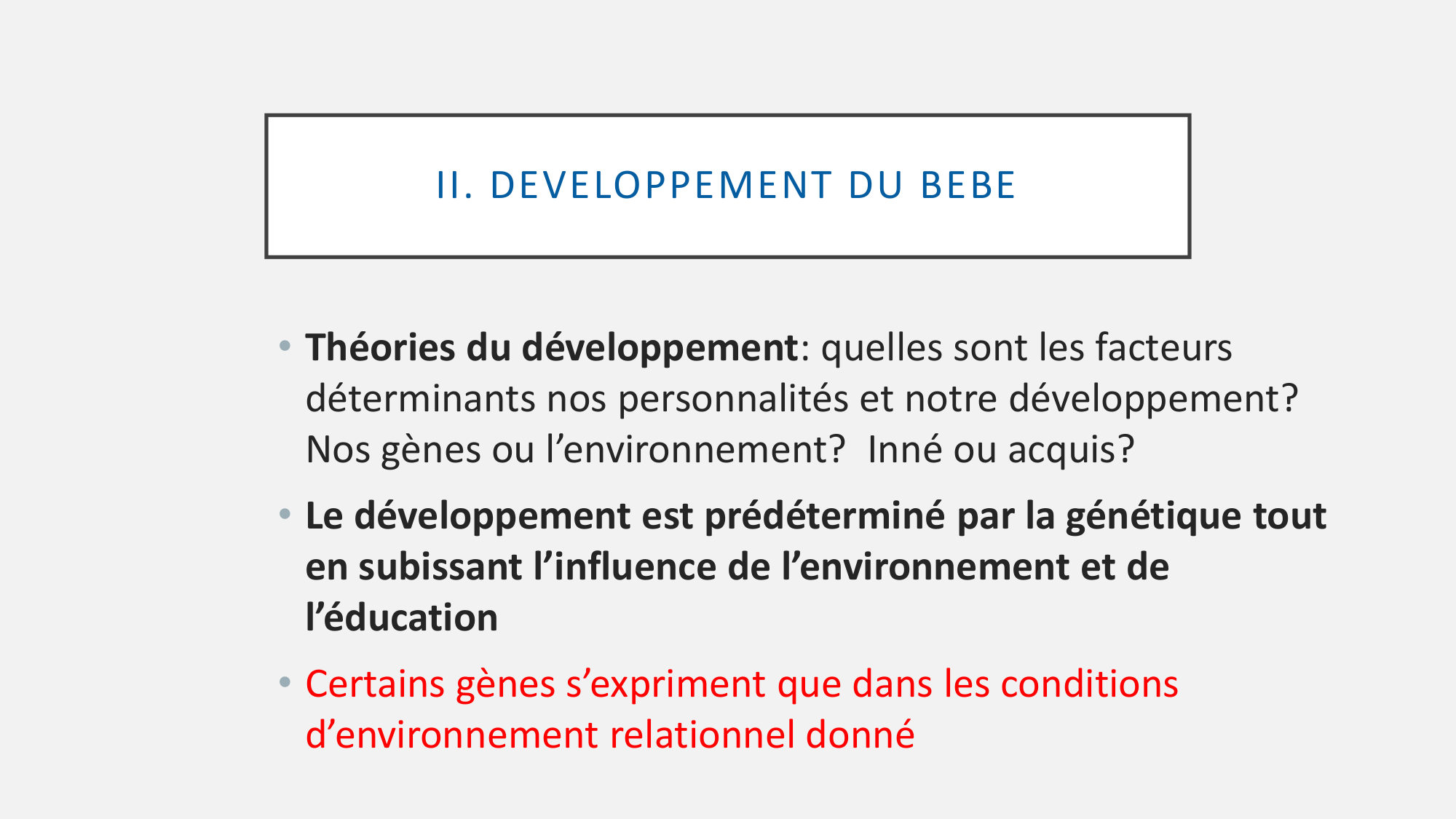 II. DEVELOPPEMENT DU BEBE

• Théories du développement: quelles sont les facteurs déterminants nos personnalités et notre développement? Nos gènes ou l'environnement? Inné ou acquis?

• Le développement est prédéterminé par la génétique tout en subissant l'influence de l'environnement et de l'éducation

• Certains gènes s'expriment que dans les conditions d'environnement relationnel donné